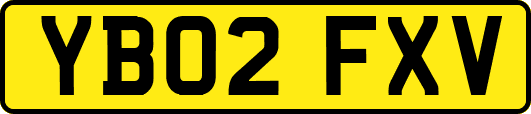 YB02 FXV